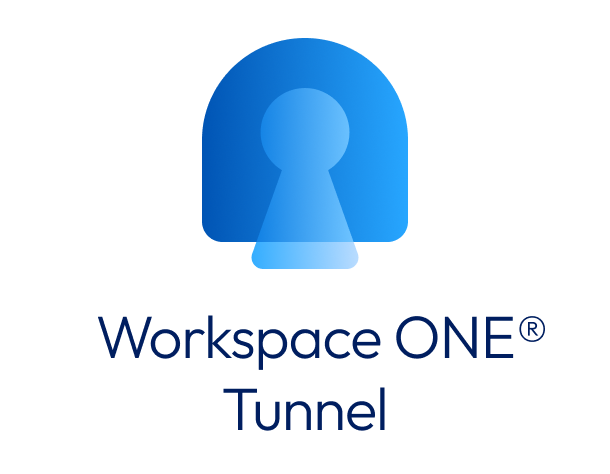 Workspace ONE®
Tunnel